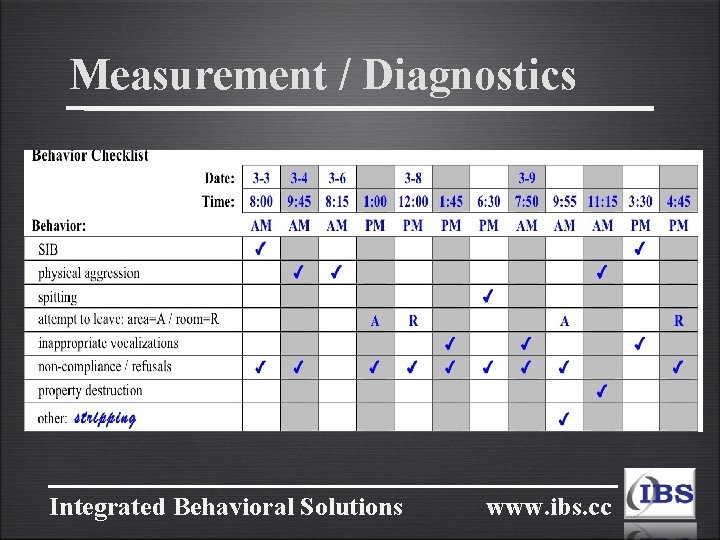 Measurement / Diagnostics

Behavior Checklist

| Date: | 3-3 | 3-4 | 3-6 | | 3-8 | | | 3-9 | | | | |
|---|---|---|---|---|---|---|---|---|---|---|---|---|
| Time: | 8:00 | 9:45 | 8:15 | 1:00 | 12:00 | 1:45 | 6:30 | 7:50 | 9:55 | 11:15 | 3:30 | 4:45 |
| Behavior: | AM | AM | AM | PM | PM | PM | PM | AM | AM | AM | PM | PM |
| SIB | ✓ | | | | | | | | | | ✓ | |
| physical aggression | | ✓ | ✓ | | | | | | | ✓ | | |
| spitting | | | | | | | ✓ | | | | | |
| attempt to leave: area=A / room=R | | | | A | R | | | | A | | | R |
| inappropriate vocalizations | | | | | | ✓ | | ✓ | | | ✓ | |
| non-compliance / refusals | ✓ | ✓ | | ✓ | ✓ | ✓ | ✓ | ✓ | ✓ | | | ✓ |
| property destruction | | | | | | | | | | ✓ | | |
| other: stripping | | | | | | | | | ✓ | | | |

Integrated Behavioral Solutions www.ibs.cc IBS